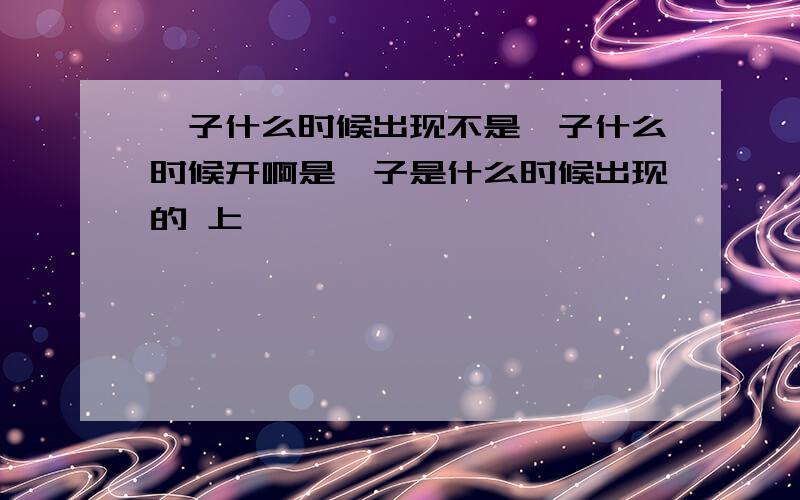 子什么时候出现不是 子什么时候开啊是 子是什么时候出现的 上